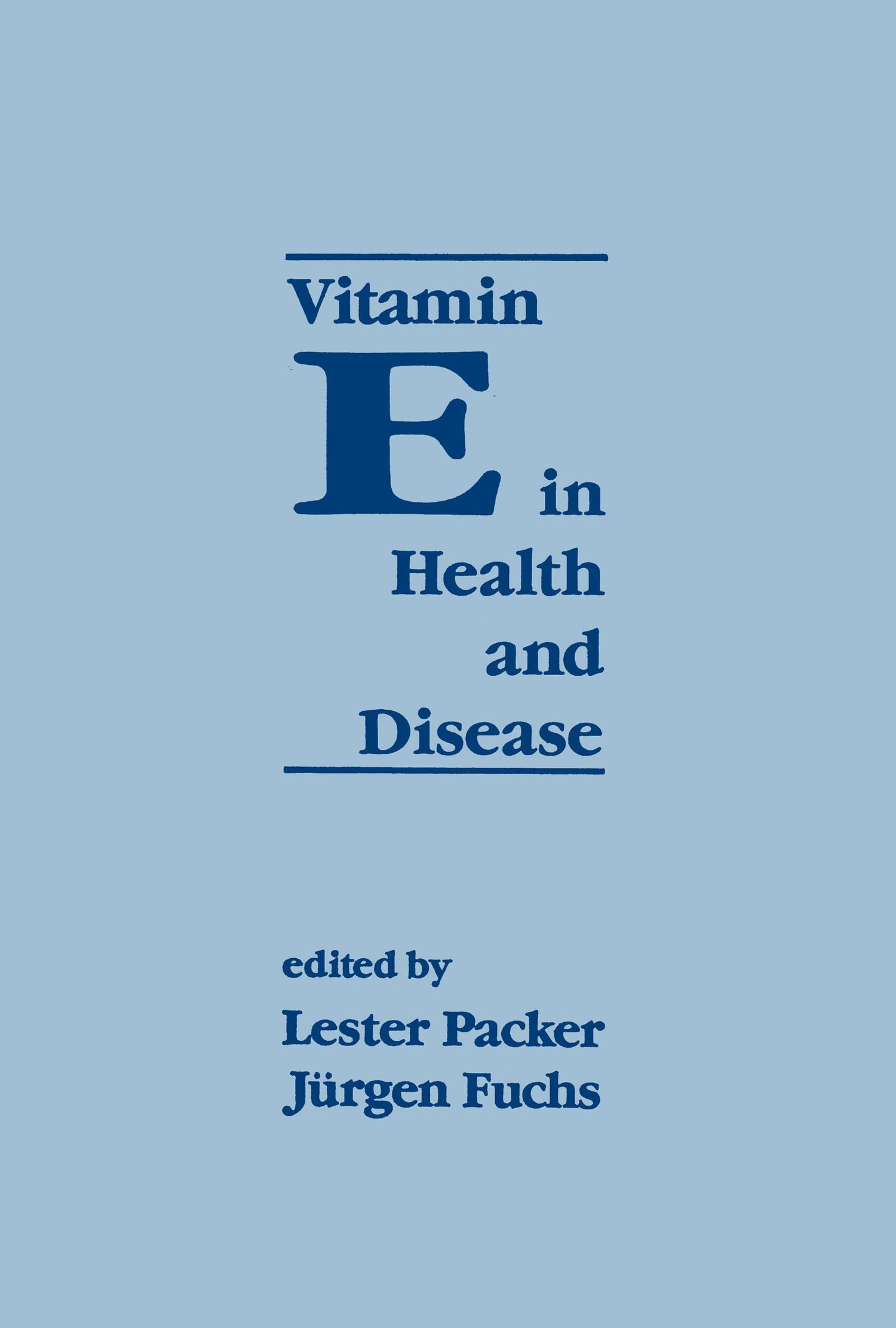 Vitamin
E in
Health
and
Disease

edited by
Lester Packer
Jürgen Fuchs